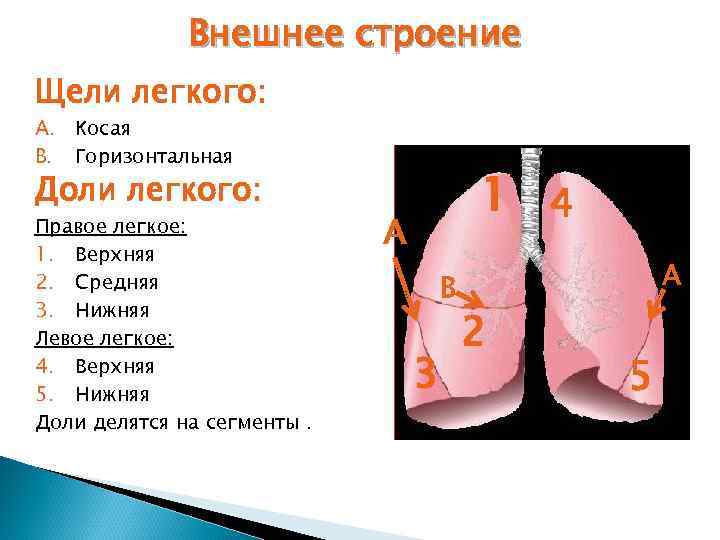 Внешнее строение

Щели легкого:

A. Косая
B. Горизонтальная

Доли легкого:

Правое легкое:

1. Верхняя
2. Средняя
3. Нижняя

Левое легкое:

4. Верхняя
5. Нижняя

Доли делятся на сегменты .

1
4
A
B
A
2
3
5